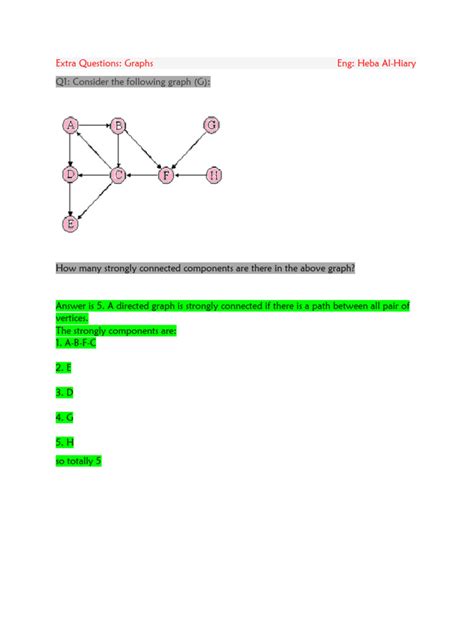 Extra Questions: Graphs Eng: Heba Al-Hiary

Q1: Consider the following graph (G):

A B G D C F H E

How many strongly connected components are there in the above graph?

Answer is 5. A directed graph is strongly connected if there is a path between all pair of vertices.
The strongly components are:
1. A-B-F-C

2. E

3. D

4. G

5. H

so totally 5